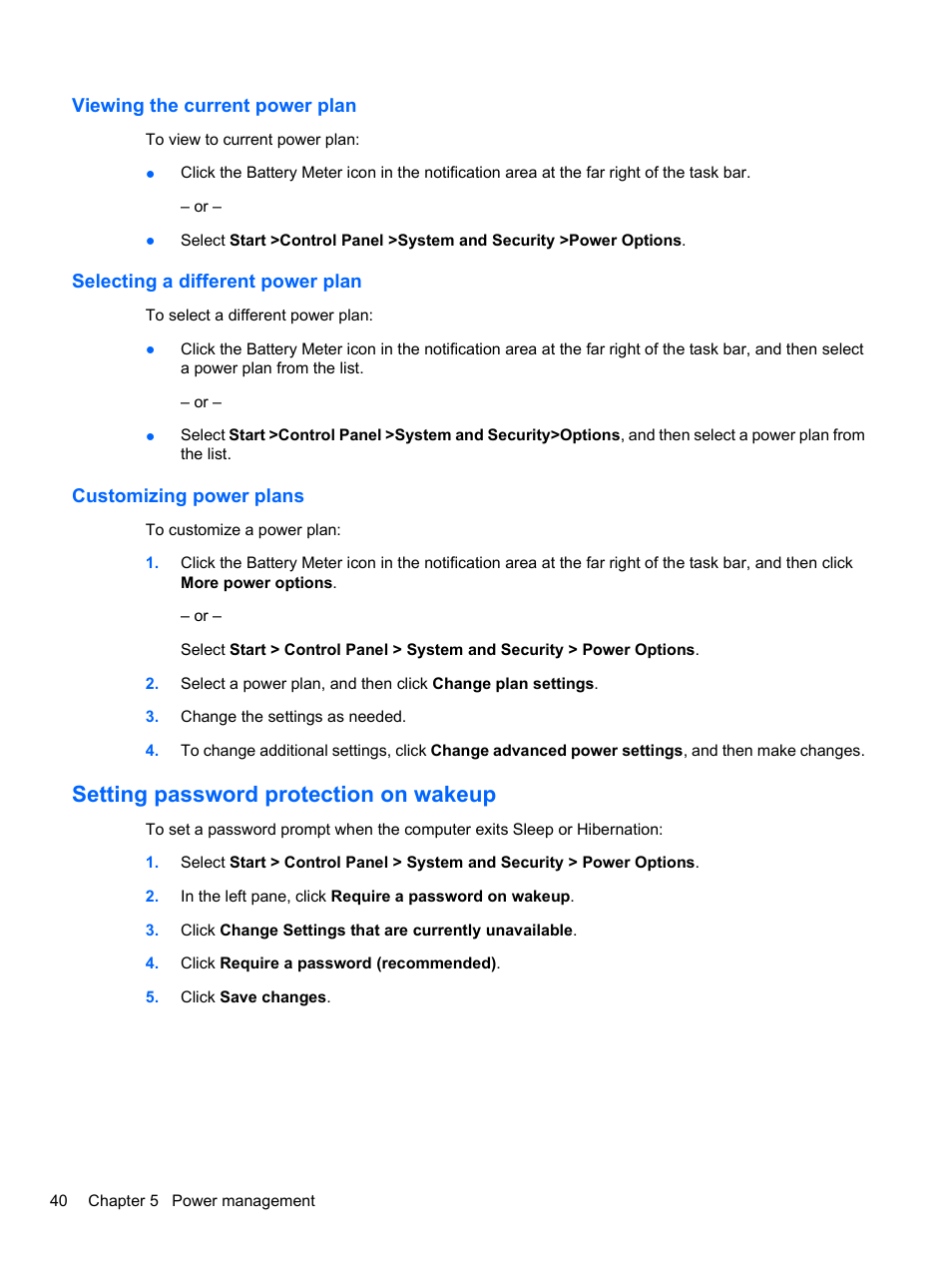 Viewing the current power plan

To view to current power plan:

● Click the Battery Meter icon in the notification area at the far right of the task bar.

– or –

● Select Start >Control Panel >System and Security >Power Options.

Selecting a different power plan

To select a different power plan:

● Click the Battery Meter icon in the notification area at the far right of the task bar, and then select a power plan from the list.

– or –

● Select Start >Control Panel >System and Security>Options, and then select a power plan from the list.

Customizing power plans

To customize a power plan:

1. Click the Battery Meter icon in the notification area at the far right of the task bar, and then click More power options.

– or –

Select Start > Control Panel > System and Security > Power Options.

2. Select a power plan, and then click Change plan settings.

3. Change the settings as needed.

4. To change additional settings, click Change advanced power settings, and then make changes.

Setting password protection on wakeup

To set a password prompt when the computer exits Sleep or Hibernation:

1. Select Start > Control Panel > System and Security > Power Options.

2. In the left pane, click Require a password on wakeup.

3. Click Change Settings that are currently unavailable.

4. Click Require a password (recommended).

5. Click Save changes.

40 Chapter 5 Power management